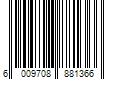 6 009708 881366